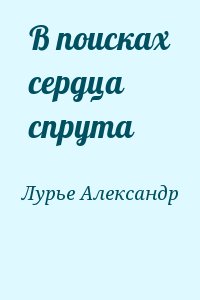 В поисках сердца спрута

Лурье Александр